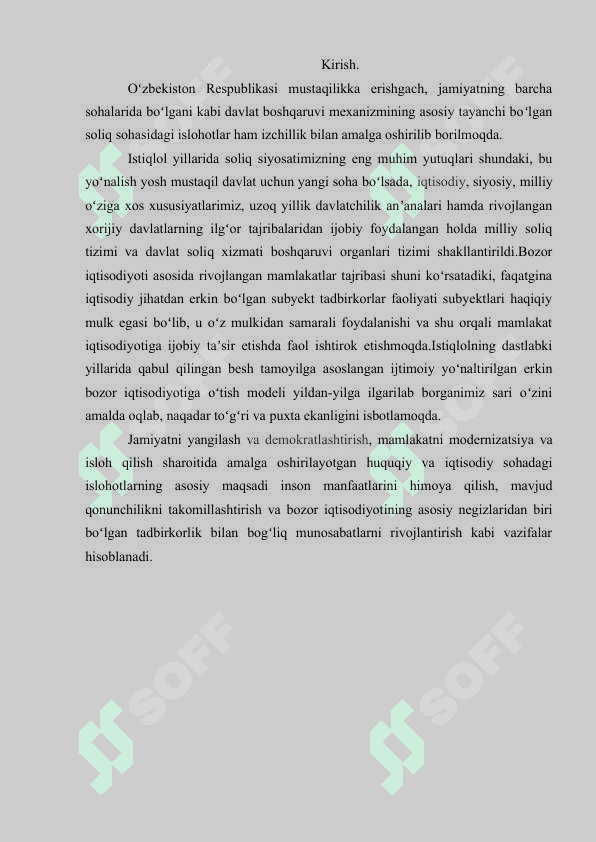 Kirish.

O‘zbekiston Respublikasi mustaqilikka erishgach, jamiyatning barcha sohalarida bo‘lgani kabi davlat boshqaruvi mexanizmining asosiy tayanchi bo‘lgan soliq sohasidagi islohotlar ham izchillik bilan amalga oshirilib borilmoqda.

Istiqlol yillarida soliq siyosatimizning eng muhim yutuqlari shundaki, bu yo‘nalish yosh mustaqil davlat uchun yangi soha bo‘lsada, iqtisodiy, siyosiy, milliy o‘ziga xos xususiyatlarimiz, uzoq yillik davlatchilik an’analari hamda rivojlangan xorijiy davlatlarning ilg‘or tajribalaridan ijobiy foydalangan holda milliy soliq tizimi va davlat soliq xizmati boshqaruvi organlari tizimi shakllantirildi.Bozor iqtisodiyoti asosida rivojlangan mamlakatlar tajribasi shuni ko‘rsatadiki, faqatgina iqtisodiy jihatdan erkin bo‘lgan subyekt tadbirkorlar faoliyati subyektlari haqiqiy mulk egasi bo‘lib, u o‘z mulkidan samarali foydalanishi va shu orqali mamlakat iqtisodiyotiga ijobiy ta’sir etishda faol ishtirok etishmoqda.Istiqlolning dastlabki yillarida qabul qilingan besh tamoyilga asoslangan ijtimoiy yo‘naltirilgan erkin bozor iqtisodiyotiga o‘tish modeli yildan-yilga ilgarilab borganimiz sari o‘zini amalda oqlab, naqadar to‘g‘ri va puxta ekanligini isbotlamoqda.

Jamiyatni yangilash va demokratlashtirish, mamlakatni modernizatsiya va isloh qilish sharoitida amalga oshirilayotgan huquqiy va iqtisodiy sohadagi islohotlarning asosiy maqsadi inson manfaatlarini himoya qilish, mavjud qonunchilikni takomillashtirish va bozor iqtisodiyotining asosiy negizlaridan biri bo‘lgan tadbirkorlik bilan bog‘liq munosabatlarni rivojlantirish kabi vazifalar hisoblanadi.

SOFF SOFF SOFF SOFF